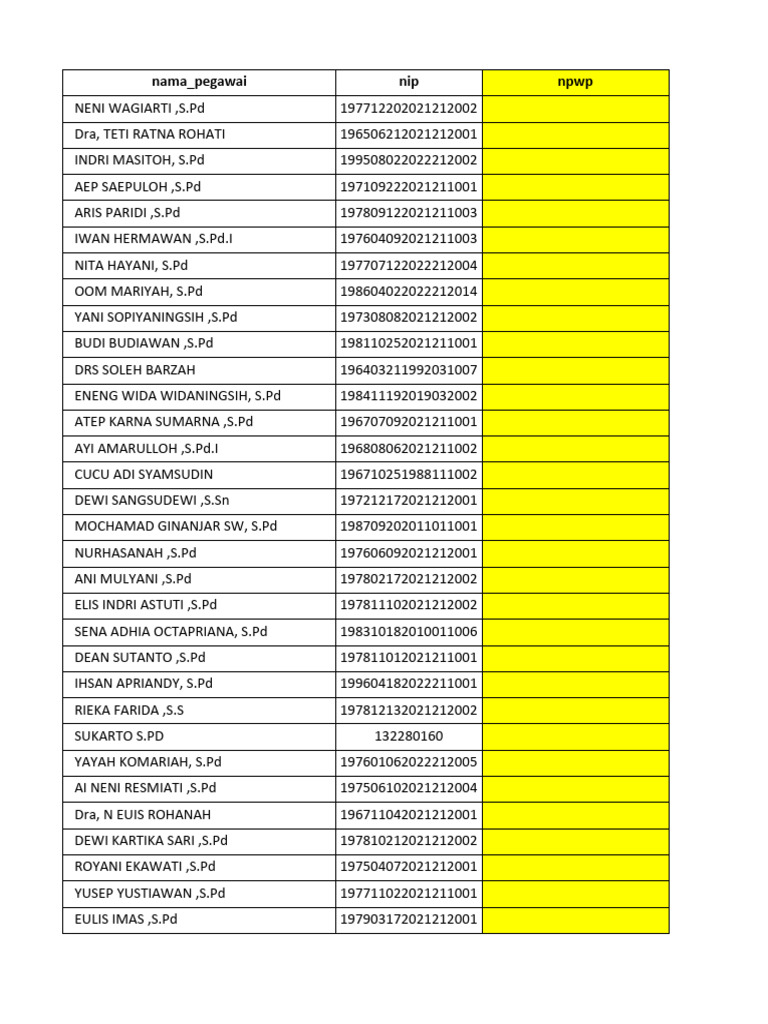 | nama_pegawai | nip | npwp |
|---|---|---|
| NENI WAGIARTI ,S.Pd | 197712202021212002 | |
| Dra, TETI RATNA ROHATI | 196506212021212001 | |
| INDRI MASITOH, S.Pd | 199508022022212002 | |
| AEP SAEPULOH ,S.Pd | 197109222021211001 | |
| ARIS PARIDI ,S.Pd | 197809122021211003 | |
| IWAN HERMAWAN ,S.Pd.I | 197604092021211003 | |
| NITA HAYANI, S.Pd | 197707122022212004 | |
| OOM MARIYAH, S.Pd | 198604022022212014 | |
| YANI SOPIYANINGSIH ,S.Pd | 197308082021212002 | |
| BUDI BUDIAWAN ,S.Pd | 198110252021211001 | |
| DRS SOLEH BARZAH | 196403211992031007 | |
| ENENG WIDA WIDANINGSIH, S.Pd | 198411192019032002 | |
| ATEP KARNA SUMARNA ,S.Pd | 196707092021211001 | |
| AYI AMARULLOH ,S.Pd.I | 196808062021211002 | |
| CUCU ADI SYAMSUDIN | 196710251988111002 | |
| DEWI SANGSUDEWI ,S.Sn | 197212172021212001 | |
| MOCHAMAD GINANJAR SW, S.Pd | 198709202011011001 | |
| NURHASANAH ,S.Pd | 197606092021212001 | |
| ANI MULYANI ,S.Pd | 197802172021212002 | |
| ELIS INDRI ASTUTI ,S.Pd | 197811102021212002 | |
| SENA ADHIA OCTAPRIANA, S.Pd | 198310182010011006 | |
| DEAN SUTANTO ,S.Pd | 197811012021211001 | |
| IHSAN APRIANDY, S.Pd | 199604182022211001 | |
| RIEKA FARIDA ,S.S | 197812132021212002 | |
| SUKARTO S.PD | 132280160 | |
| YAYAH KOMARIAH, S.Pd | 197601062022212005 | |
| AI NENI RESMIATI ,S.Pd | 197506102021212004 | |
| Dra, N EUIS ROHANAH | 196711042021212001 | |
| DEWI KARTIKA SARI ,S.Pd | 197810212021212002 | |
| ROYANI EKAWATI ,S.Pd | 197504072021212001 | |
| YUSEP YUSTIAWAN ,S.Pd | 197711022021211001 | |
| EULIS IMAS ,S.Pd | 197903172021212001 | |